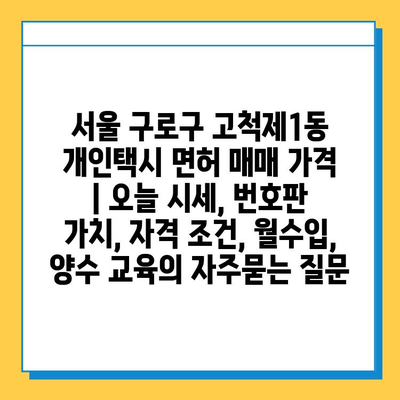 서울 구로구 고척제1동 개인택시 면허 매매 가격 | 오늘 시세, 번호판 가치, 자격 조건, 월수입, 양수 교육의 자주묻는 질문